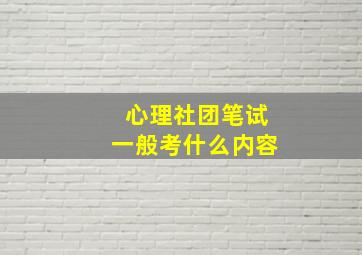 心理社团笔试
一般考什么内容